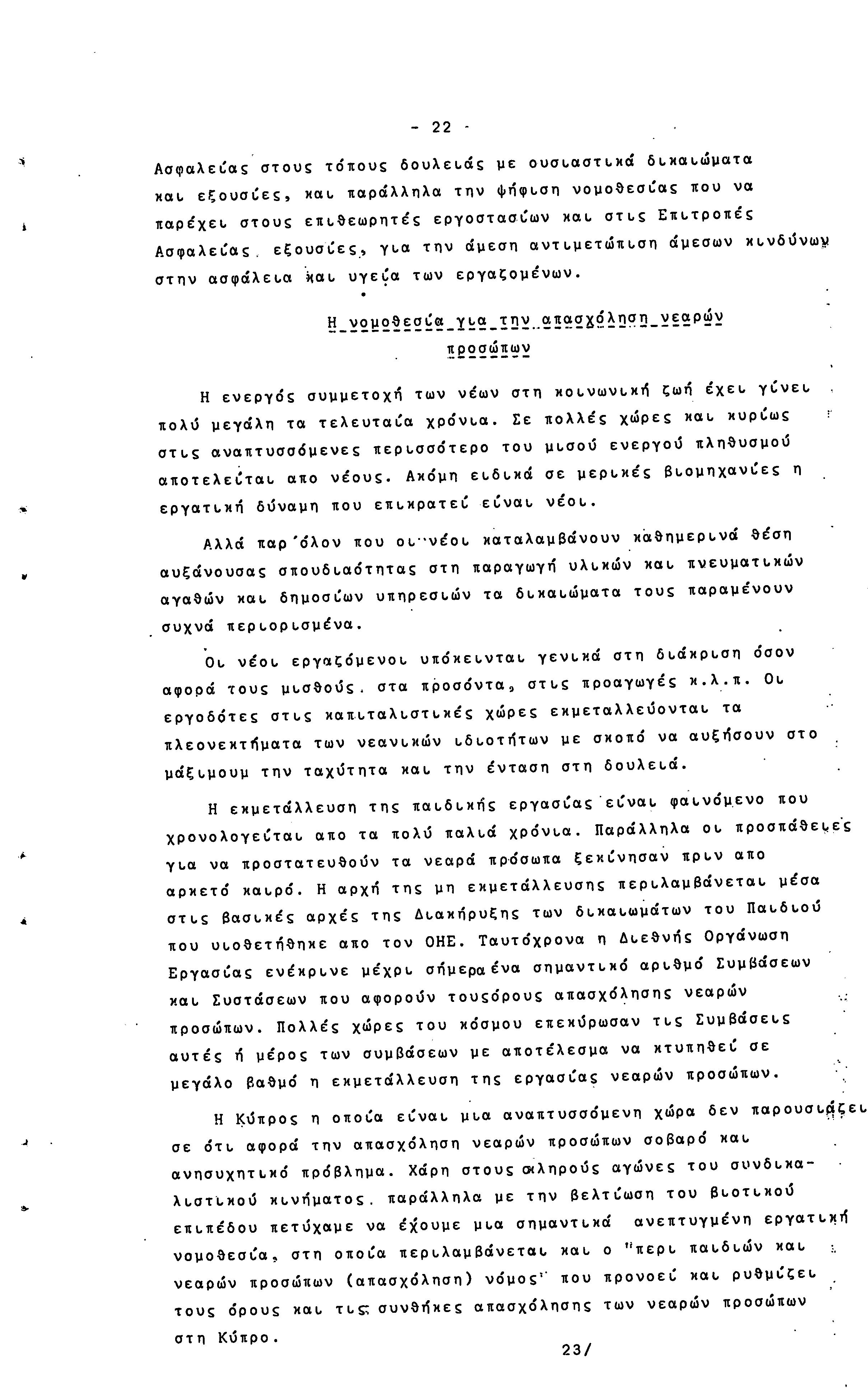 - 22 -

Ασφαλείας στους τόπους δουλειάς με ουσιαστικά δικαιώματα και εξουσίες, και παράλληλα την ψήφιση νομοθεσίας που να παρέχει στους επιθεωρητές εργοστασίων και στις Επιτροπές Ασφαλείας, εξουσίες, για την άμεση αντιμετώπιση άμεσων κινδύνων στην ασφάλεια και υγεία των εργαζομένων.

Η νομοθεσία για την απασχόληση νεαρών προσώπων

Η ενεργός συμμετοχή των νέων στη κοινωνική ζωή έχει γίνει πολύ μεγάλη τα τελευταία χρόνια. Σε πολλές χώρες και κυρίως στις αναπτυσσόμενες περισσότερο του μισού ενεργού πληθυσμού αποτελείται απο νέους. Ακόμη ειδικά σε μερικές βιομηχανίες η εργατική δύναμη που επικρατεί είναι νέοι.

Αλλά παρ'όλον που οι νέοι καταλαμβάνουν καθημερινά θέση αυξάνουσας σπουδιαότητας στη παραγωγή υλικών και πνευματικών αγαθών και δημοσίων υπηρεσιών τα δικαιώματα τους παραμένουν συχνά περιορισμένα.

Οι νέοι εργαζόμενοι υπόκεινται γενικά στη διάκριση όσον αφορά τους μισθούς, στα προσόντα, στις προαγωγές κ.λ.π. Οι εργοδότες στις καπιταλιστικές χώρες εκμεταλλεύονται τα πλεονεκτήματα των νεανικών ιδιοτήτων με σκοπό να αυξήσουν στο μάξιμουμ την ταχύτητα και την ένταση στη δουλειά.

Η εκμετάλλευση της παιδικής εργασίας είναι φαινόμενο που χρονολογείται απο τα πολύ παλιά χρόνια. Παράλληλα οι προσπάθειες για να προστατευθούν τα νεαρά πρόσωπα ξεκίνησαν πριν απο αρκετό καιρό. Η αρχή της μη εκμετάλλευσης περιλαμβάνεται μέσα στις βασικές αρχές της Διακήρυξης των δικαιωμάτων του Παιδιού που υιοθετήθηκε απο τον ΟΗΕ. Ταυτόχρονα η Διεθνής Οργάνωση Εργασίας ενέκρινε μέχρι σήμερα ένα σημαντικό αριθμό Συμβάσεων και Συστάσεων που αφορούν τουςόρους απασχόλησης νεαρών προσώπων. Πολλές χώρες του κόσμου επεκύρωσαν τις Συμβάσεις αυτές ή μέρος των συμβάσεων με αποτέλεσμα να κτυπηθεί σε μεγάλο βαθμό η εκμετάλλευση της εργασίας νεαρών προσώπων.

Η Κύπρος η οποία είναι μια αναπτυσσόμενη χώρα δεν παρουσιάζει σε ότι αφορά την απασχόληση νεαρών προσώπων σοβαρό και ανησυχητικό πρόβλημα. Χάρη στους σκληρούς αγώνες του συνδικαλιστικού κινήματος, παράλληλα με την βελτίωση του βιοτικού επιπέδου πετύχαμε να έχουμε μια σημαντικά ανεπτυγμένη εργατική νομοθεσία, στη οποία περιλαμβάνεται και ο "περι παιδιών και νεαρών προσώπων (απασχόληση) νόμος" που προνοεί και ρυθμίζει τους όρους και τις συνθήκες απασχόλησης των νεαρών προσώπων στη Κύπρο.

23/